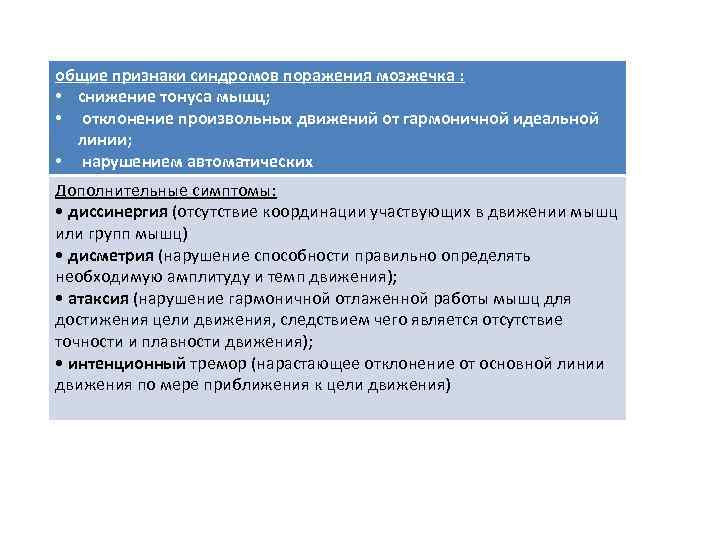 общие признаки синдромов поражения мозжечка :
• снижение тонуса мышц;
• отклонение произвольных движений от гармоничной идеальной линии;
• нарушением автоматических

Дополнительные симптомы:
• диссинергия (отсутствие координации участвующих в движении мышц или групп мышц)
• дисметрия (нарушение способности правильно определять необходимую амплитуду и темп движения);
• атаксия (нарушение гармоничной отлаженной работы мышц для достижения цели движения, следствием чего является отсутствие точности и плавности движения);
• интенционный тремор (нарастающее отклонение от основной линии движения по мере приближения к цели движения)